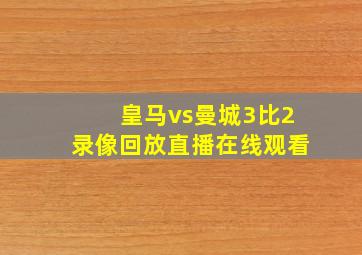 皇马vs曼城3比2
录像回放直播在线观看